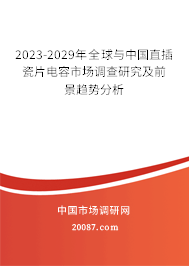 2023-2029年全球与中国直插瓷片电容市场调查研究及前景趋势分析

中国市场调研网

20087.com